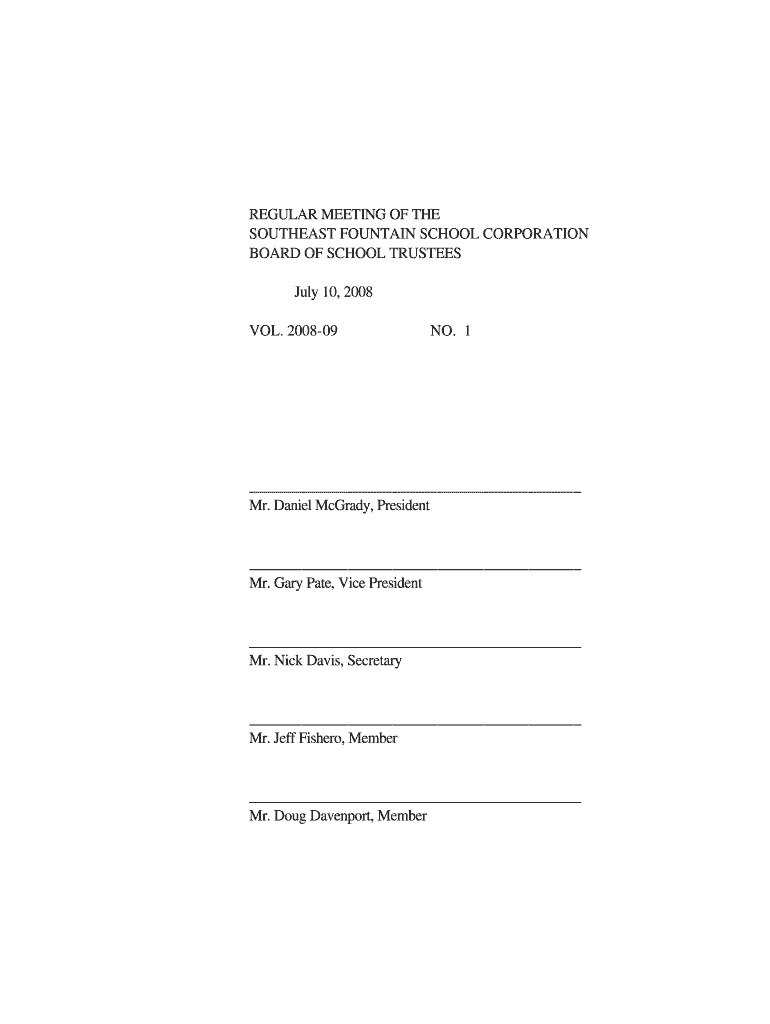 REGULAR MEETING OF THE
SOUTHEAST FOUNTAIN SCHOOL CORPORATION
BOARD OF SCHOOL TRUSTEES

July 10, 2008

VOL. 2008-09 NO. 1

Mr. Daniel McGrady, President

Mr. Gary Pate, Vice President

Mr. Nick Davis, Secretary

Mr. Jeff Fishero, Member

Mr. Doug Davenport, Member